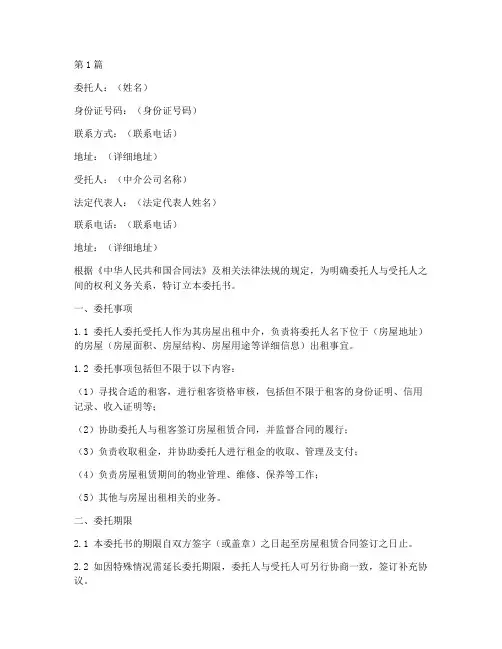 第1篇

委托人：（姓名）

身份证号码：（身份证号码）

联系方式：（联系电话）

地址：（详细地址）

受托人：（中介公司名称）

法定代表人：（法定代表人姓名）

联系电话：（联系电话）

地址：（详细地址）

根据《中华人民共和国合同法》及相关法律法规的规定，为明确委托人与受托人之间的权利义务关系，特订立本委托书。

一、委托事项

1.1 委托人委托受托人作为其房屋出租中介，负责将委托人名下位于（房屋地址）的房屋（房屋面积、房屋结构、房屋用途等详细信息）出租事宜。

1.2 委托事项包括但不限于以下内容：

（1）寻找合适的租客，进行租客资格审核，包括但不限于租客的身份证明、信用记录、收入证明等；

（2）协助委托人与租客签订房屋租赁合同，并监督合同的履行；

（3）负责收取租金，并协助委托人进行租金的收取、管理及支付；

（4）负责房屋租赁期间的物业管理、维修、保养等工作；

（5）其他与房屋出租相关的业务。

二、委托期限

2.1 本委托书的期限自双方签字（或盖章）之日起至房屋租赁合同签订之日止。

2.2 如因特殊情况需延长委托期限，委托人与受托人可另行协商一致，签订补充协议。